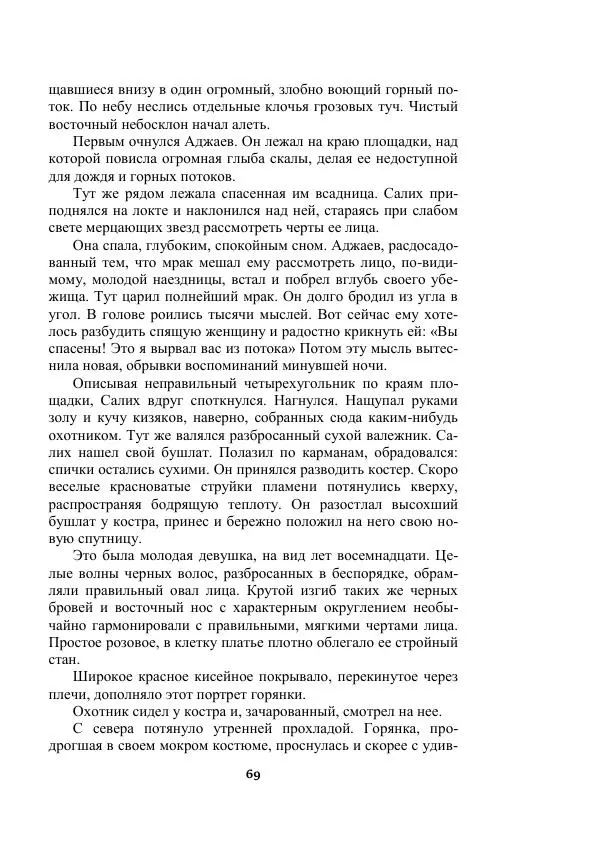 щавшиеся внизу в один огромный, злобно воющий горный поток. По небу неслись отдельные клочья грозовых туч. Чистый восточный небосклон начал алеть.

Первым очнулся Аджаев. Он лежал на краю площадки, над которой повисла огромная глыба скалы, делая ее недоступной для дождя и горных потоков.

Тут же рядом лежала спасенная им всадница. Салих приподнялся на локте и наклонился над ней, стараясь при слабом свете мерцающих звезд рассмотреть черты ее лица.

Она спала, глубоким, спокойным сном. Аджаев, раздосадованный тем, что мрак мешал ему рассмотреть лицо, по-видимому, молодой наездницы, встал и побрел вглубь своего убежища. Тут царил полнейший мрак. Он долго бродил из угла в угол. В голове роились тысячи мыслей. Вот сейчас ему хотелось разбудить спящую женщину и радостно крикнуть ей: «Вы спасены! Это я вырвал вас из потока» Потом эту мысль вытеснила новая, обрывки воспоминаний минувшей ночи.

Описывая неправильный четырехугольник по краям площадки, Салих вдруг споткнулся. Нагнулся. Нащупал руками золу и кучу кизяков, наверно, собранных сюда каким-нибудь охотником. Тут же валялся разбросанный сухой валежник. Салих нашел свой бушлат. Полазил по карманам, обрадовался: спички остались сухими. Он принялся разводить костер. Скоро веселые красноватые струйки пламени потянулись кверху, распространяя бодрящую теплоту. Он разостлал высохший бушлат у костра, принес и бережно положил на него свою новую спутницу.

Это была молодая девушка, на вид лет восемнадцати. Целые волны черных волос, разбросанных в беспорядке, обрамляли правильный овал лица. Крутой изгиб таких же черных бровей и восточный нос с характерным округлением необычайно гармонировали с правильными, мягкими чертами лица. Простое розовое, в клетку платье плотно облегало ее стройный стан.

Широкое красное кисейное покрывало, перекинутое через плечи, дополняло этот портрет горянки.

Охотник сидел у костра и, зачарованный, смотрел на нее.

С севера потянуло утренней прохладой. Горянка, продрогшая в своем мокром костюме, проснулась и скорее с удив-

69